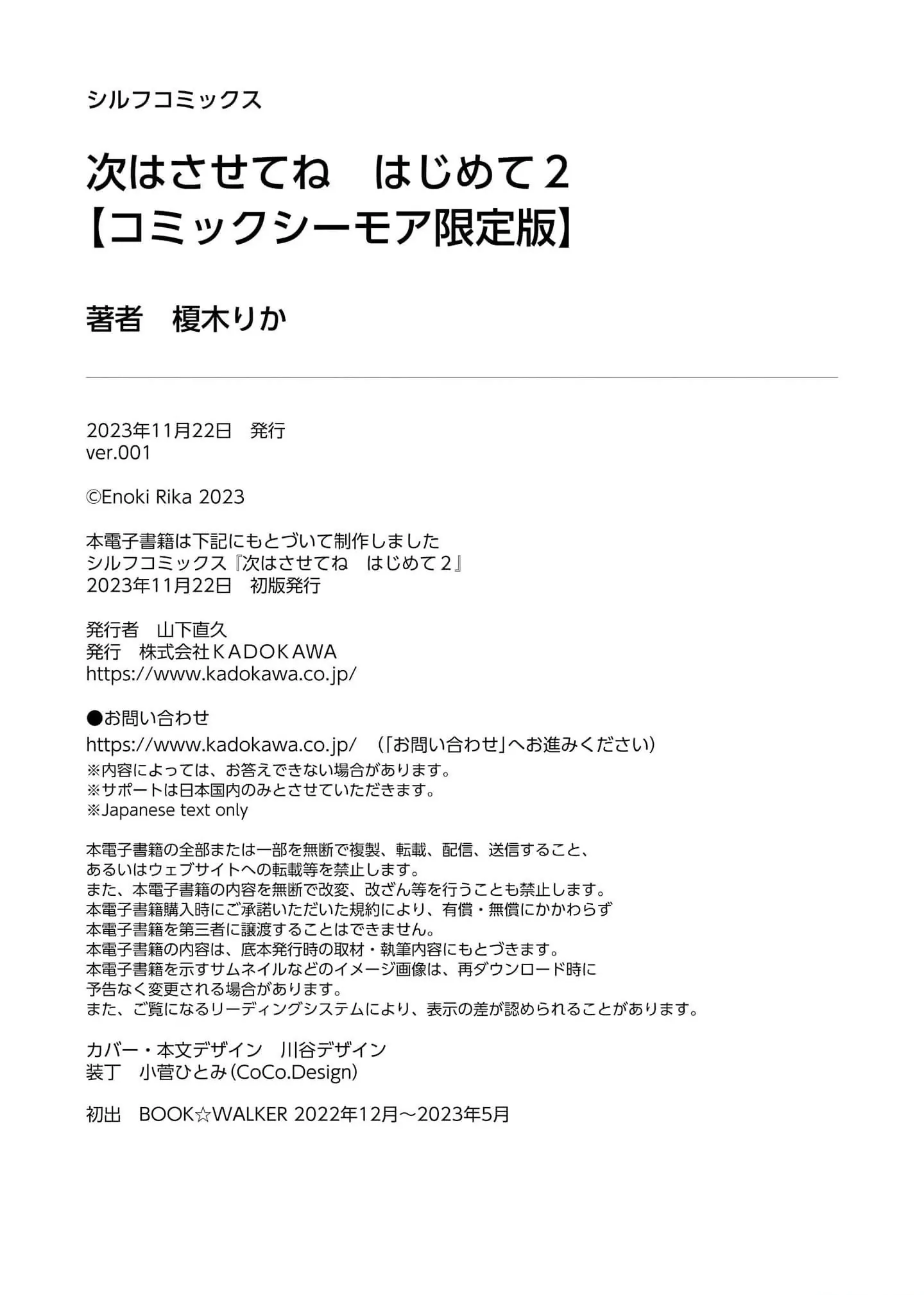 シルフコミックス

次はさせてね　はじめて２
【コミックシーモア限定版】

著者　榎木りか

2023年11月22日　発行
ver.001

©Enoki Rika 2023

本電子書籍は下記にもとづいて制作しました
シルフコミックス『次はさせてね　はじめて２』
2023年11月22日　初版発行

発行者　山下直久
発行　株式会社ＫＡＤＯＫＡＷＡ
https://www.kadokawa.co.jp/

●お問い合わせ
https://www.kadokawa.co.jp/　（「お問い合わせ」へお進みください）
※内容によっては、お答えできない場合があります。
※サポートは日本国内のみとさせていただきます。
※Japanese text only

本電子書籍の全部または一部を無断で複製、転載、配信、送信すること、
あるいはウェブサイトへの転載等を禁止します。
また、本電子書籍の内容を無断で改変、改ざん等を行うことも禁止します。
本電子書籍購入時にご承諾いただいた規約により、有償・無償にかかわらず
本電子書籍を第三者に譲渡することはできません。
本電子書籍の内容は、底本発行時の取材・執筆内容にもとづきます。
本電子書籍を示すサムネイルなどのイメージ画像は、再ダウンロード時に
予告なく変更される場合があります。
また、ご覧になるリーディングシステムにより、表示の差が認められることがあります。

カバー・本文デザイン　川谷デザイン
装丁　小菅ひとみ（CoCo.Design）

初出　BOOK☆WALKER 2022年12月～2023年5月